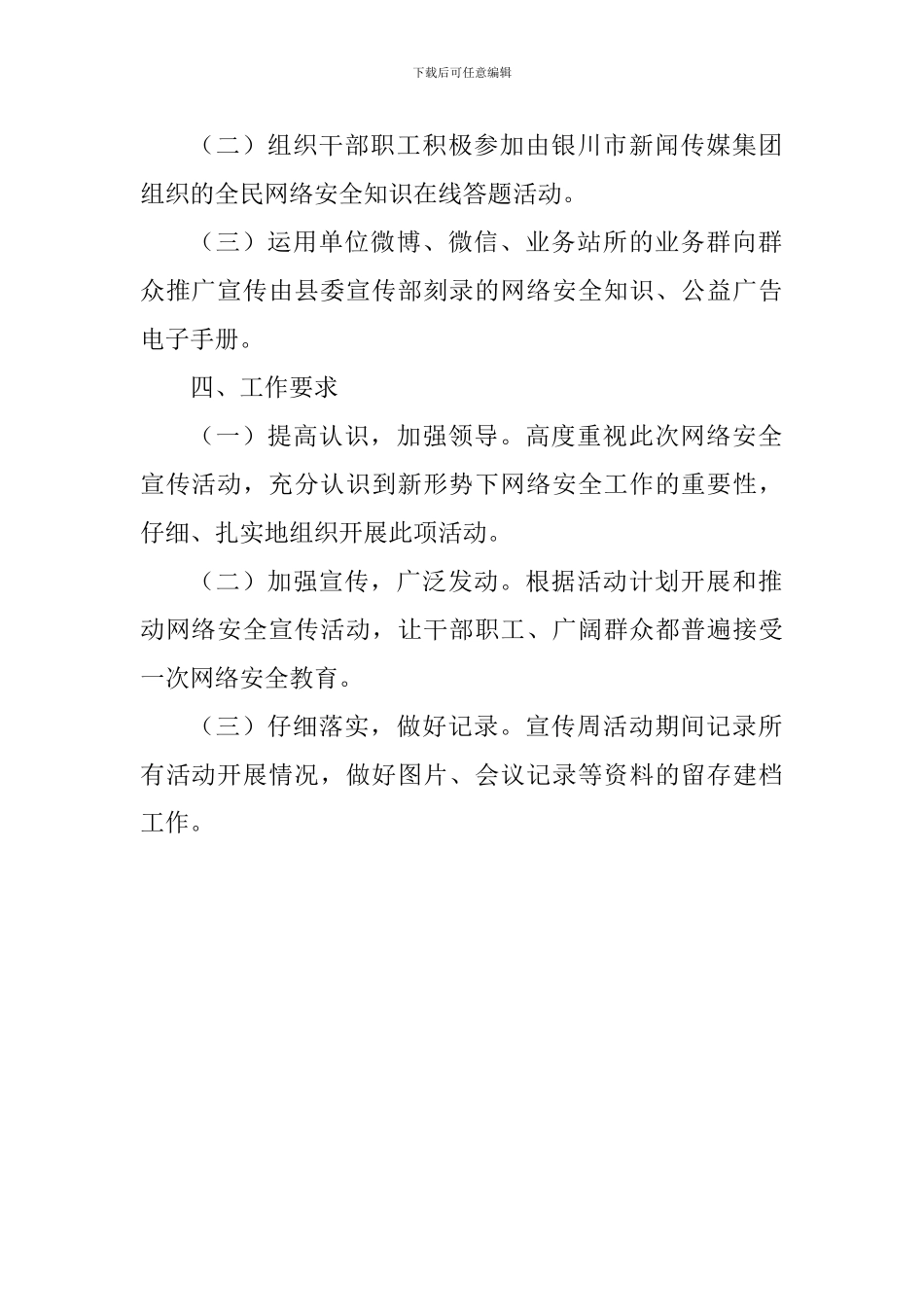 下载后可任意编辑

（二）组织干部职工积极参加由银川市新闻传媒集团组织的全民网络安全知识在线答题活动。

（三）运用单位微博、微信、业务站所的业务群向群众推广宣传由县委宣传部刻录的网络安全知识、公益广告电子手册。

四、工作要求

（一）提高认识，加强领导。高度重视此次网络安全宣传活动，充分认识到新形势下网络安全工作的重要性，仔细、扎实地组织开展此项活动。

（二）加强宣传，广泛发动。根据活动计划开展和推动网络安全宣传活动，让干部职工、广阔群众都普遍接受一次网络安全教育。

（三）仔细落实，做好记录。宣传周活动期间记录所有活动开展情况，做好图片、会议记录等资料的留存建档工作。